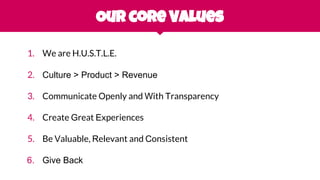 OUR CORE VALUES

1. We are H.U.S.T.L.E.

2. Culture > Product > Revenue

3. Communicate Openly and With Transparency

4. Create Great Experiences

5. Be Valuable, Relevant and Consistent

6. Give Back